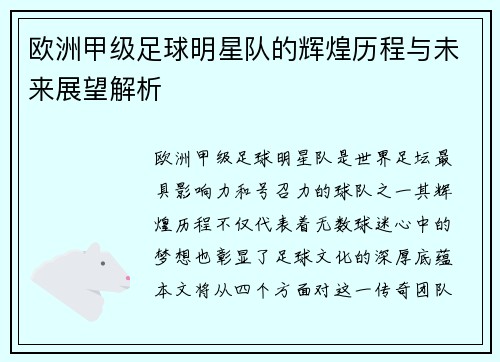 欧洲甲级足球明星队的辉煌历程与未来展望解析

欧洲甲级足球明星队是世界足坛最具影响力和号召力的球队之一其辉煌历程不仅代表着无数球迷心中的梦想也彰显了足球文化的深厚底蕴本文将从四个方面对这一传奇团队